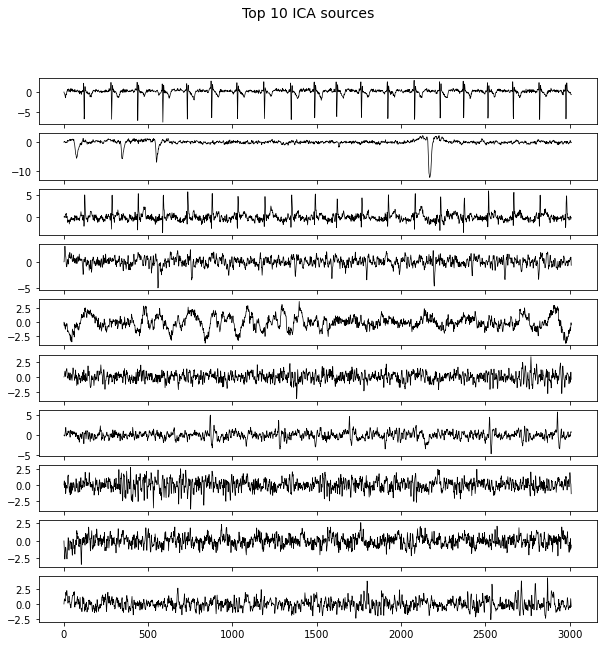 Top 10 ICA sources

0
−5

0
−10

5
0

0
−5

2.5
0.0
−2.5

2.5
0.0
−2.5

5
0
−5

2.5
0.0
−2.5

2.5
0.0
−2.5

2.5
0.0
−2.5

0 500 1000 1500 2000 2500 3000